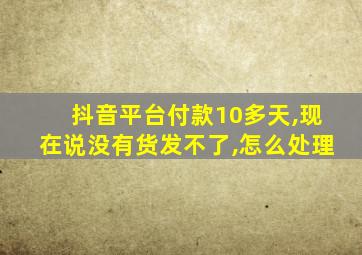 抖音平台付款10多天,现在说没有货发不了,怎么处理